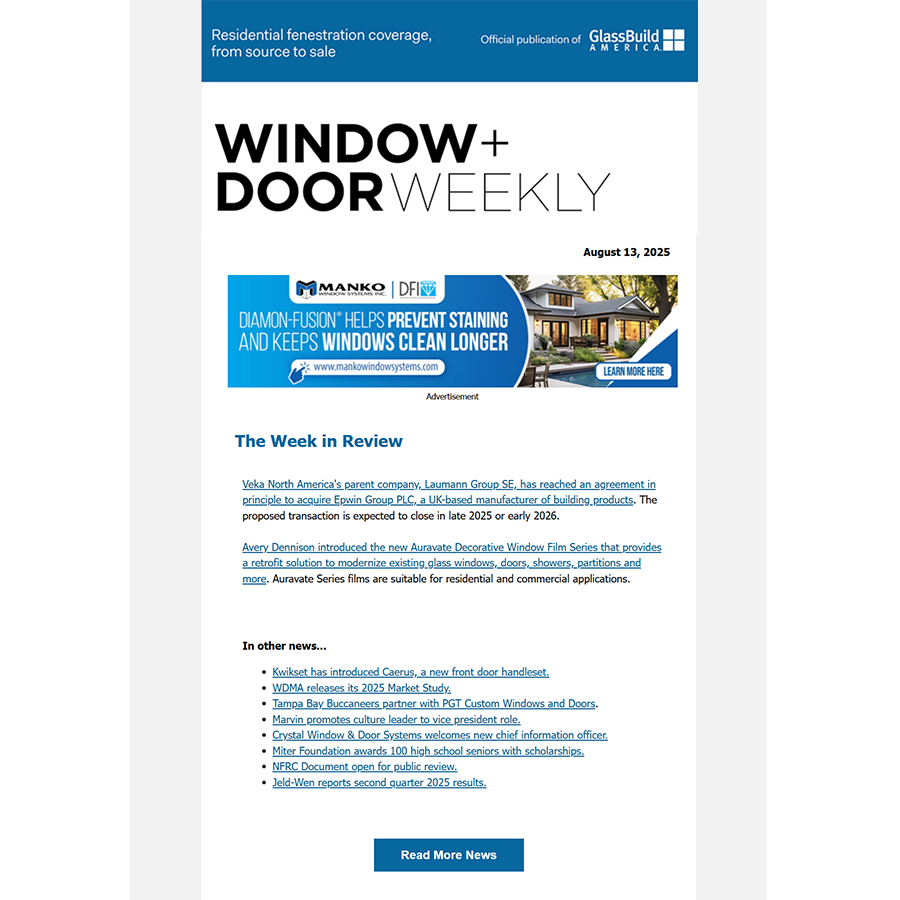 Residential fenestration coverage, from source to sale

Official publication of GlassBuild AMERICA

WINDOW+ DOOR WEEKLY

August 13, 2025

MANKO WINDOW SYSTEMS INC. | DFI

DIAMON-FUSION® HELPS PREVENT STAINING AND KEEPS WINDOWS CLEAN LONGER

www.mankowindowsystems.com

LEARN MORE HERE

Advertisement

The Week in Review

Veka North America's parent company, Laumann Group SE, has reached an agreement in principle to acquire Epwin Group PLC, a UK-based manufacturer of building products. The proposed transaction is expected to close in late 2025 or early 2026.

Avery Dennison introduced the new Auravate Decorative Window Film Series that provides a retrofit solution to modernize existing glass windows, doors, showers, partitions and more. Auravate Series films are suitable for residential and commercial applications.

In other news...

- Kwikset has introduced Caerus, a new front door handleset.
- WDMA releases its 2025 Market Study.
- Tampa Bay Buccaneers partner with PGT Custom Windows and Doors.
- Marvin promotes culture leader to vice president role.
- Crystal Window & Door Systems welcomes new chief information officer.
- Miter Foundation awards 100 high school seniors with scholarships.
- NFRC Document open for public review.
- Jeld-Wen reports second quarter 2025 results.

Read More News